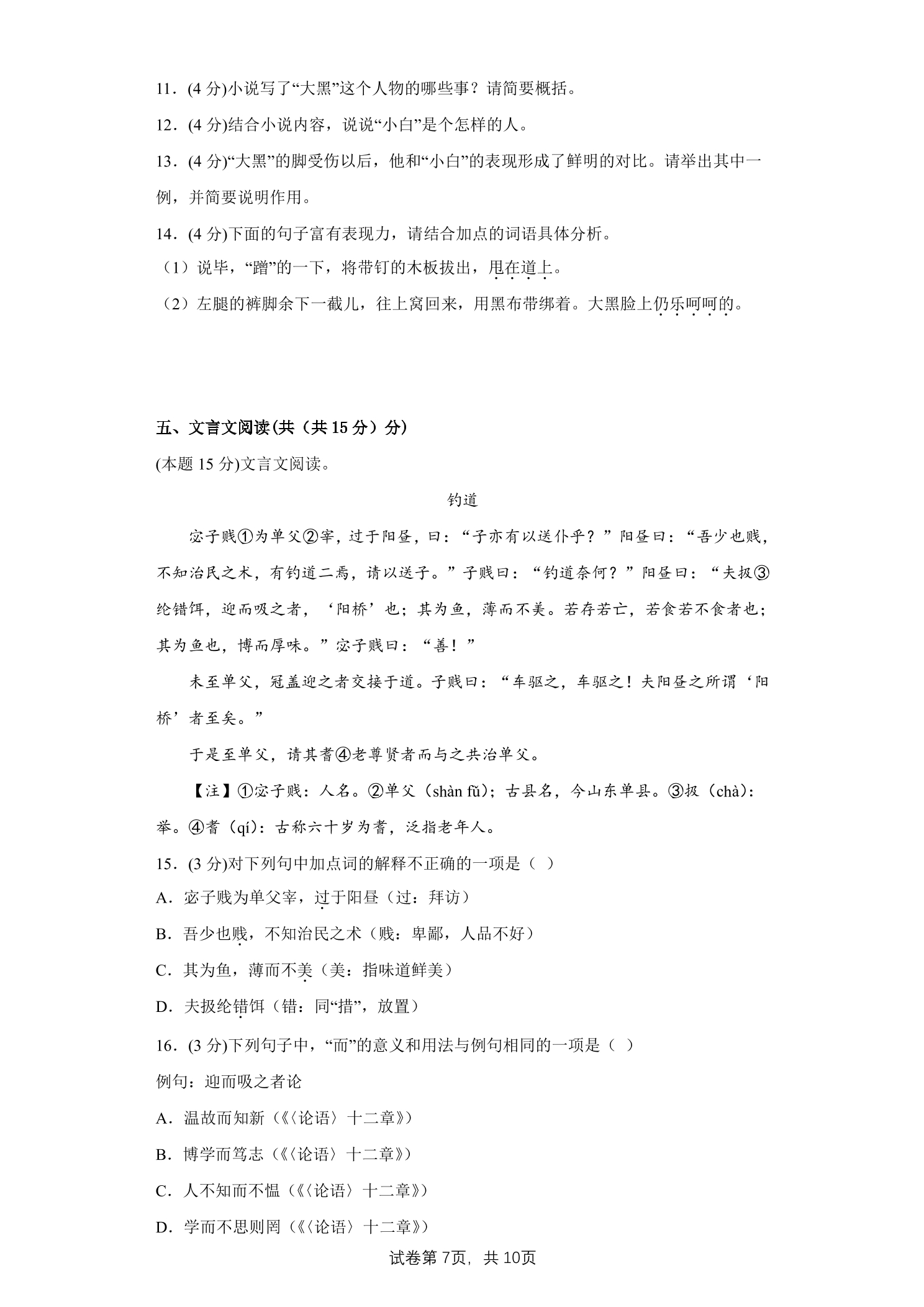 11．(4分)小说写了“大黑”这个人物的哪些事？请简要概括。

12．(4分)结合小说内容，说说“小白”是个怎样的人。

13．(4分)“大黑”的脚受伤以后，他和“小白”的表现形成了鲜明的对比。请举出其中一例，并简要说明作用。

14．(4分)下面的句子富有表现力，请结合加点的词语具体分析。

（1）说毕，“蹭”的一下，将带钉的木板拔出，甩在道上。

（2）左腿的裤脚余下一截儿，往上窝回来，用黑布带绑着。大黑脸上仍乐呵呵的。

五、文言文阅读(共（共15分）分)

(本题15分)文言文阅读。

钓道

宓子贱①为单父②宰，过于阳昼，曰：“子亦有以送仆乎？”阳昼曰：“吾少也贱，不知治民之术，有钓道二焉，请以送子。”子贱曰：“钓道奈何？”阳昼曰：“夫扱③纶错饵，迎而吸之者，‘阳桥’也；其为鱼，薄而不美。若存若亡，若食若不食者也；其为鱼也，博而厚味。”宓子贱曰：“善！”

未至单父，冠盖迎之者交接于道。子贱曰：“车驱之，车驱之！夫阳昼之所谓‘阳桥’者至矣。”

于是至单父，请其耆④老尊贤者而与之共治单父。

【注】①宓子贱：人名。②单父（shàn fǔ）；古县名，今山东单县。③扱（chà）：举。④耆（qí）：古称六十岁为耆，泛指老年人。

15．(3分)对下列句中加点词的解释不正确的一项是（ ）

A．宓子贱为单父宰，过于阳昼（过：拜访）

B．吾少也贱，不知治民之术（贱：卑鄙，人品不好）

C．其为鱼，薄而不美（美：指味道鲜美）

D．夫扱纶错饵（错：同“措”，放置）

16．(3分)下列句子中，“而”的意义和用法与例句相同的一项是（ ）

例句：迎而吸之者论

A．温故而知新（《〈论语〉十二章》）

B．博学而笃志（《〈论语〉十二章》）

C．人不知而不愠（《〈论语〉十二章》）

D．学而不思则罔（《〈论语〉十二章》）

试卷第7页，共10页